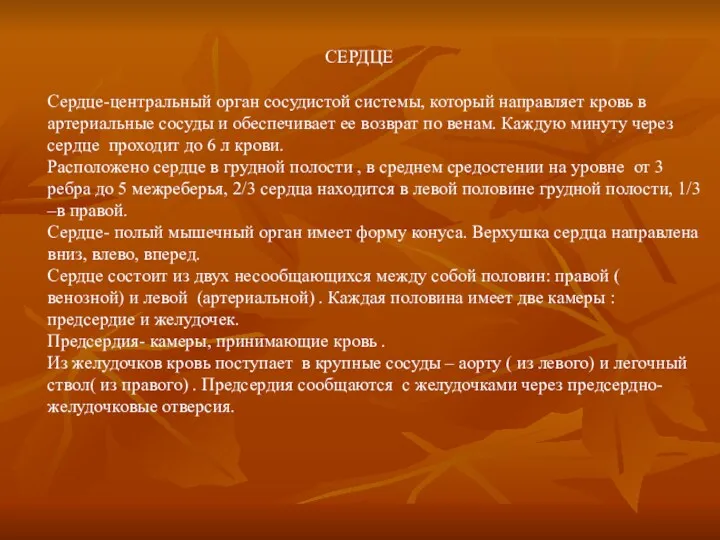 СЕРДЦЕ

Сердце-центральный орган сосудистой системы, который направляет кровь в артериальные сосуды и обеспечивает ее возврат по венам. Каждую минуту через сердце проходит до 6 л крови.
Расположено сердце в грудной полости , в среднем средостении на уровне от 3 ребра до 5 межреберья, 2/3 сердца находится в левой половине грудной полости, 1/3 –в правой.
Сердце- полый мышечный орган имеет форму конуса. Верхушка сердца направлена вниз, влево, вперед.
Сердце состоит из двух несообщающихся между собой половин: правой ( венозной) и левой (артериальной) . Каждая половина имеет две камеры : предсердие и желудочек.
Предсердия- камеры, принимающие кровь .
Из желудочков кровь поступает в крупные сосуды – аорту ( из левого) и легочный ствол( из правого) . Предсердия сообщаются с желудочками через предсердно-желудочковые отверсия.